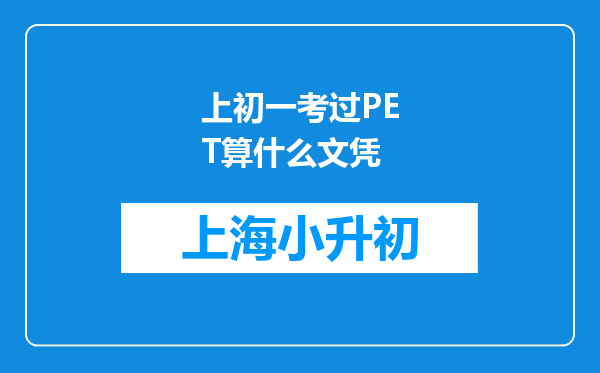 上初一考过PET算什么文凭

上海小升初